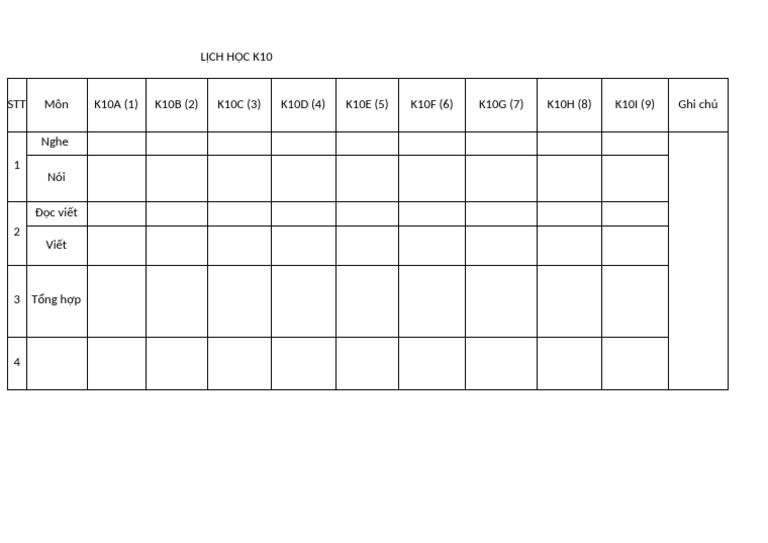 LỊCH HỌC K10

| STT | Môn | K10A (1) | K10B (2) | K10C (3) | K10D (4) | K10E (5) | K10F (6) | K10G (7) | K10H (8) | K10I (9) | Ghi chú |
|---|---|---|---|---|---|---|---|---|---|---|---|
| 1 | Nghe | | | | | | | | | | |
| | Nói | | | | | | | | | | |
| 2 | Đọc viết | | | | | | | | | | |
| | Viết | | | | | | | | | | |
| 3 | Tổng hợp | | | | | | | | | | |
| 4 | | | | | | | | | | | |